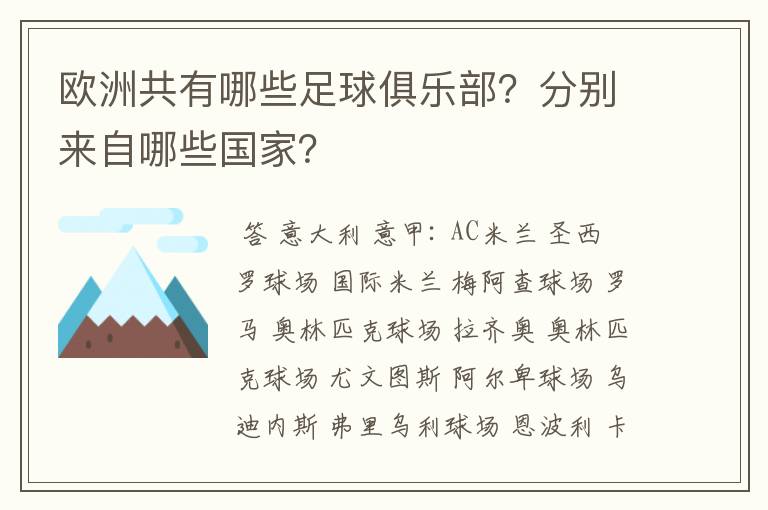 欧洲共有哪些足球俱乐部？分别来自哪些国家？

答 意大利 意甲：AC米兰 圣西罗球场 国际米兰 梅阿查球场 罗马 奥林匹克球场 拉齐奥 奥林匹克球场 尤文图斯 阿尔卑球场 乌迪内斯 弗里乌利球场 恩波利 卡